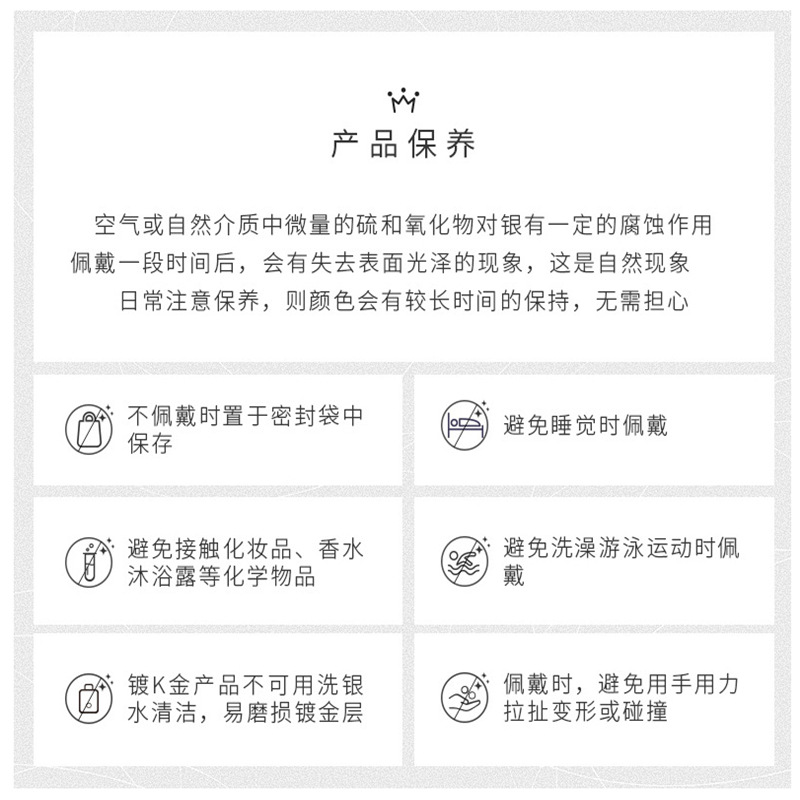 产品保养

空气或自然介质中微量的硫和氧化物对银有一定的腐蚀作用
佩戴一段时间后，会有失去表面光泽的现象，这是自然现象
日常注意保养，则颜色会有较长时间的保持，无需担心

不佩戴时置于密封袋中保存

避免睡觉时佩戴

避免接触化妆品、香水沐浴露等化学物品

避免洗澡游泳运动时佩戴

镀K金产品不可用洗银水清洁，易磨损镀金层

佩戴时，避免用手用力拉扯变形或碰撞